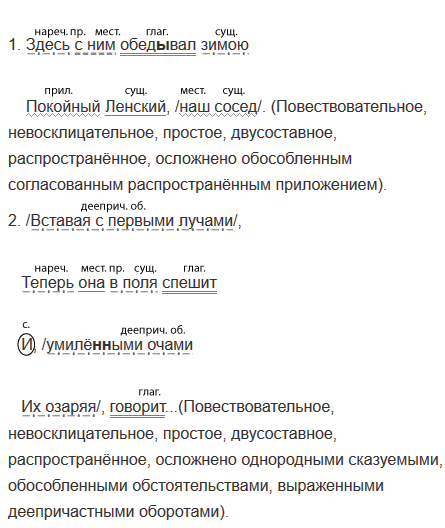 нареч. пр. мест. глаг. сущ.
1. Здесь с ним обедывал зимою

прил. сущ. мест. сущ.
Покойный Ленский, /наш сосед/. (Повествовательное, невосклицательное, простое, двусоставное, распространённое, осложнено обособленным согласованным распространённым приложением).

дееприч. об.
2. /Вставая с первыми лучами/,

нареч. мест. пр. сущ. глаг.
Теперь она в поля спешит

с. дееприч. об.
И, /умилёнными очами

глаг.
Их озаряя/, говорит...(Повествовательное, невосклицательное, простое, двусоставное, распространённое, осложнено однородными сказуемыми, обособленными обстоятельствами, выраженными деепричастными оборотами).